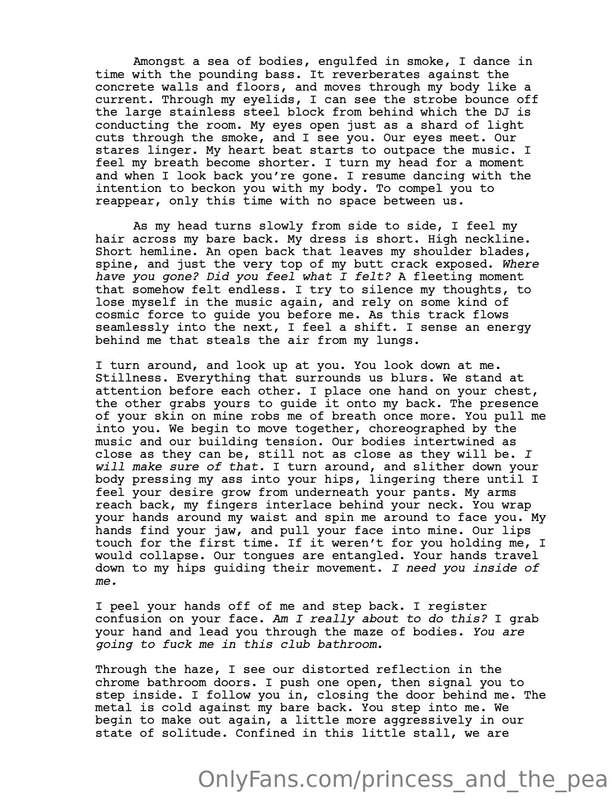 Amongst a sea of bodies, engulfed in smoke, I dance in time with the pounding bass. It reverberates against the concrete walls and floors, and moves through my body like a current. Through my eyelids, I can see the strobe bounce off the large stainless steel block from behind which the DJ is conducting the room. My eyes open just as a shard of light cuts through the smoke, and I see you. Our eyes meet. Our stares linger. My heart beat starts to outpace the music. I feel my breath become shorter. I turn my head for a moment and when I look back you're gone. I resume dancing with the intention to beckon you with my body. To compel you to reappear, only this time with no space between us.

As my head turns slowly from side to side, I feel my hair across my bare back. My dress is short. High neckline. Short hemline. An open back that leaves my shoulder blades, spine, and just the very top of my butt crack exposed. Where have you gone? Did you feel what I felt? A fleeting moment that somehow felt endless. I try to silence my thoughts, to lose myself in the music again, and rely on some kind of cosmic force to guide you before me. As this track flows seamlessly into the next, I feel a shift. I sense an energy behind me that steals the air from my lungs.

I turn around, and look up at you. You look down at me. Stillness. Everything that surrounds us blurs. We stand at attention before each other. I place one hand on your chest, the other grabs yours to guide it onto my back. The presence of your skin on mine robs me of breath once more. You pull me into you. We begin to move together, choreographed by the music and our building tension. Our bodies intertwined as close as they can be, still not as close as they will be. I will make sure of that. I turn around, and slither down your body pressing my ass into your hips, lingering there until I feel your desire grow from underneath your pants. My arms reach back, my fingers interlace behind your neck. You wrap your hands around my waist and spin me around to face you. My hands find your jaw, and pull your face into mine. Our lips touch for the first time. If it weren't for you holding me, I would collapse. Our tongues are entangled. Your hands travel down to my hips guiding their movement. I need you inside of me.

I peel your hands off of me and step back. I register confusion on your face. Am I really about to do this? I grab your hand and lead you through the maze of bodies. You are going to fuck me in this club bathroom.

Through the haze, I see our distorted reflection in the chrome bathroom doors. I push one open, then signal you to step inside. I follow you in, closing the door behind me. The metal is cold against my bare back. You step into me. We begin to make out again, a little more aggressively in our state of solitude. Confined in this little stall, we are

OnlyFans.com/princess_and_the_pea